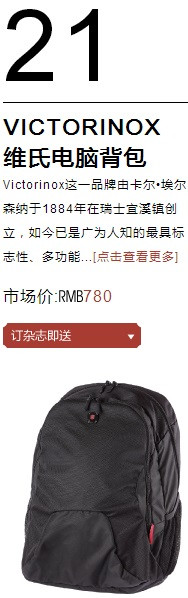 21

VICTORINOX
维氏电脑背包

Victorinox这一品牌由卡尔•埃尔森纳于1884年在瑞士宜溪镇创立，如今已是广为人知的最具标志性、多功能...[点击查看更多]

市场价:RMB780

订杂志即送